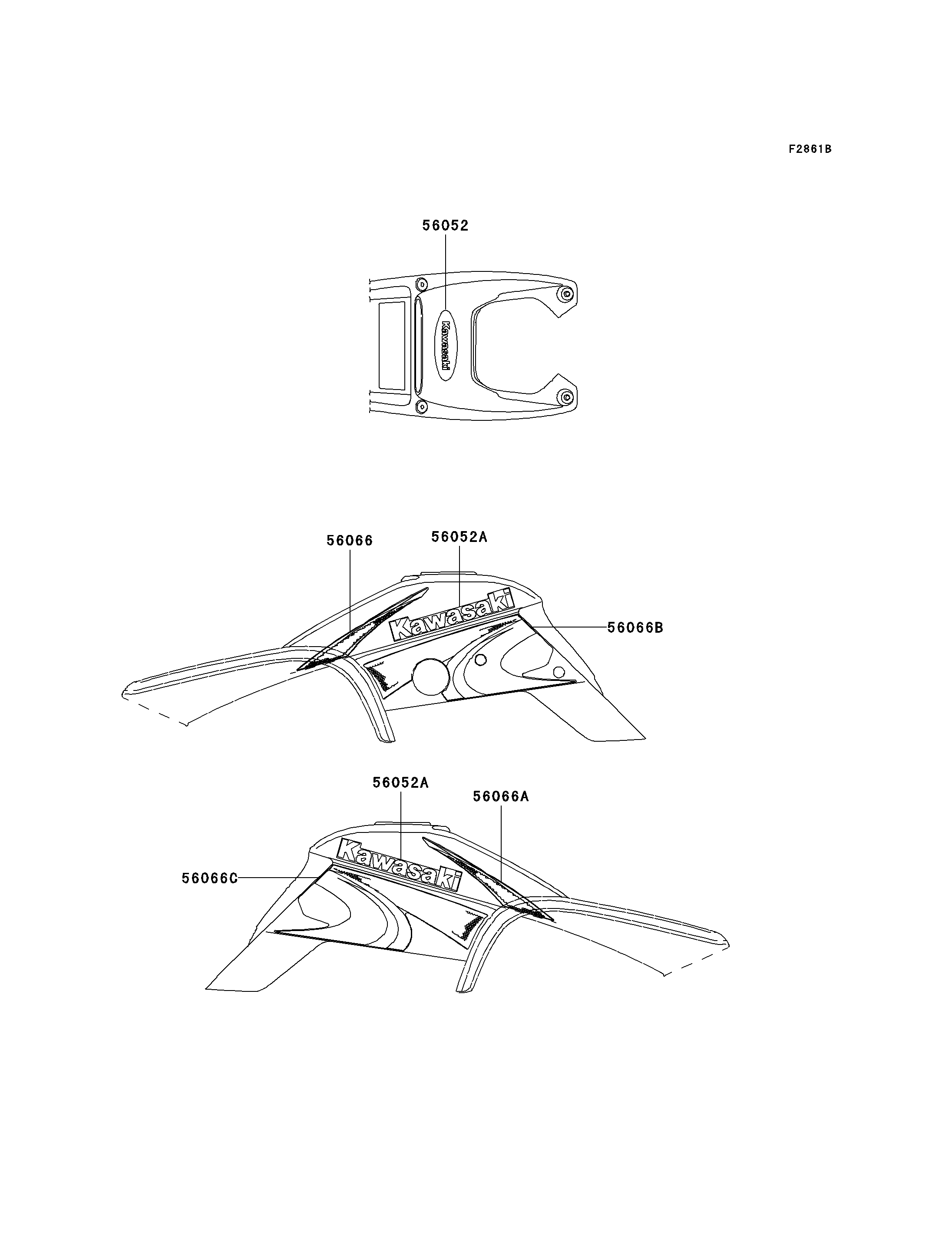 F2861B

56052

Kawasaki

56066

56052A

Kawasaki

56066B

56052A

56066A

Kawasaki

56066C